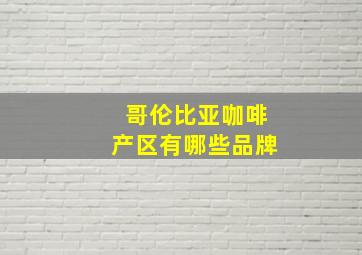 哥伦比亚咖啡
产区有哪些品牌